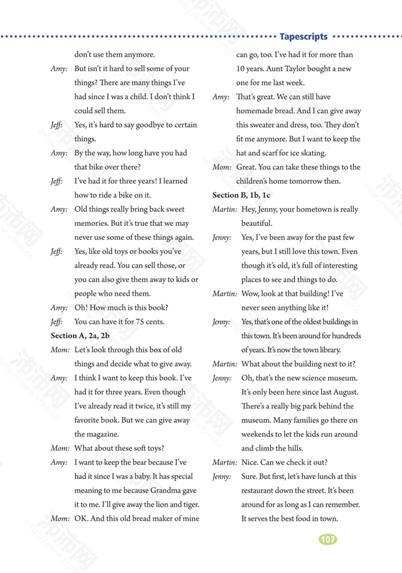 Tapescripts

don't use them anymore.

Amy: But isn't it hard to sell some of your things? There are many things I've had since I was a child. I don't think I could sell them.

Jeff: Yes, it's hard to say goodbye to certain things.

Amy: By the way, how long have you had that bike over there?

Jeff: I've had it for three years! I learned how to ride a bike on it.

Amy: Old things really bring back sweet memories. But it's true that we may never use some of these things again.

Jeff: Yes, like old toys or books you've already read. You can sell those, or you can also give them away to kids or people who need them.

Amy: Oh! How much is this book?

Jeff: You can have it for 75 cents.

Section A, 2a, 2b

Mom: Let's look through this box of old things and decide what to give away.

Amy: I think I want to keep this book. I've had it for three years. Even though I've already read it twice, it's still my favorite book. But we can give away the magazine.

Mom: What about these soft toys?

Amy: I want to keep the bear because I've had it since I was a baby. It has special meaning to me because Grandma gave it to me. I'll give away the lion and tiger.

Mom: OK. And this old bread maker of mine can go, too. I've had it for more than 10 years. Aunt Taylor bought a new one for me last week.

Amy: That's great. We can still have homemade bread. And I can give away this sweater and dress, too. They don't fit me anymore. But I want to keep the hat and scarf for ice skating.

Mom: Great. You can take these things to the children's home tomorrow then.

Section B, 1b, 1c

Martin: Hey, Jenny, your hometown is really beautiful.

Jenny: Yes, I've been away for the past few years, but I still love this town. Even though it's old, it's full of interesting places to see and things to do.

Martin: Wow, look at that building! I've never seen anything like it!

Jenny: Yes, that's one of the oldest buildings in this town. It's been around for hundreds of years. It's now the town library.

Martin: What about the building next to it?

Jenny: Oh, that's the new science museum. It's only been here since last August. There's a really big park behind the museum. Many families go there on weekends to let the kids run around and climb the hills.

Martin: Nice. Can we check it out?

Jenny: Sure. But first, let's have lunch at this restaurant down the street. It's been around for as long as I can remember. It serves the best food in town.

107